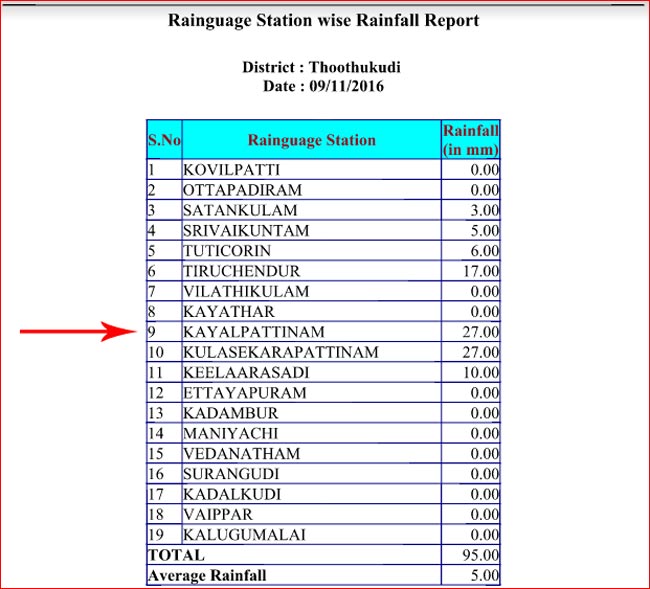 Rainguage Station wise Rainfall Report

District : Thoothukudi
Date : 09/11/2016

| S.No | Rainguage Station | Rainfall (in mm) |
|---|---|---|
| 1 | KOVILPATTI | 0.00 |
| 2 | OTTAPADIRAM | 0.00 |
| 3 | SATANKULAM | 3.00 |
| 4 | SRIVAIKUNTAM | 5.00 |
| 5 | TUTICORIN | 6.00 |
| 6 | TIRUCHENDUR | 17.00 |
| 7 | VILATHIKULAM | 0.00 |
| 8 | KAYATHAR | 0.00 |
| 9 | KAYALPATTINAM | 27.00 |
| 10 | KULASEKARAPATTINAM | 27.00 |
| 11 | KEELAARASADI | 10.00 |
| 12 | ETTAYAPURAM | 0.00 |
| 13 | KADAMBUR | 0.00 |
| 14 | MANIYACHI | 0.00 |
| 15 | VEDANATHAM | 0.00 |
| 16 | SURANGUDI | 0.00 |
| 17 | KADALKUDI | 0.00 |
| 18 | VAIPPAR | 0.00 |
| 19 | KALUGUMALAI | 0.00 |
| TOTAL | | 95.00 |
| Average Rainfall | | 5.00 |